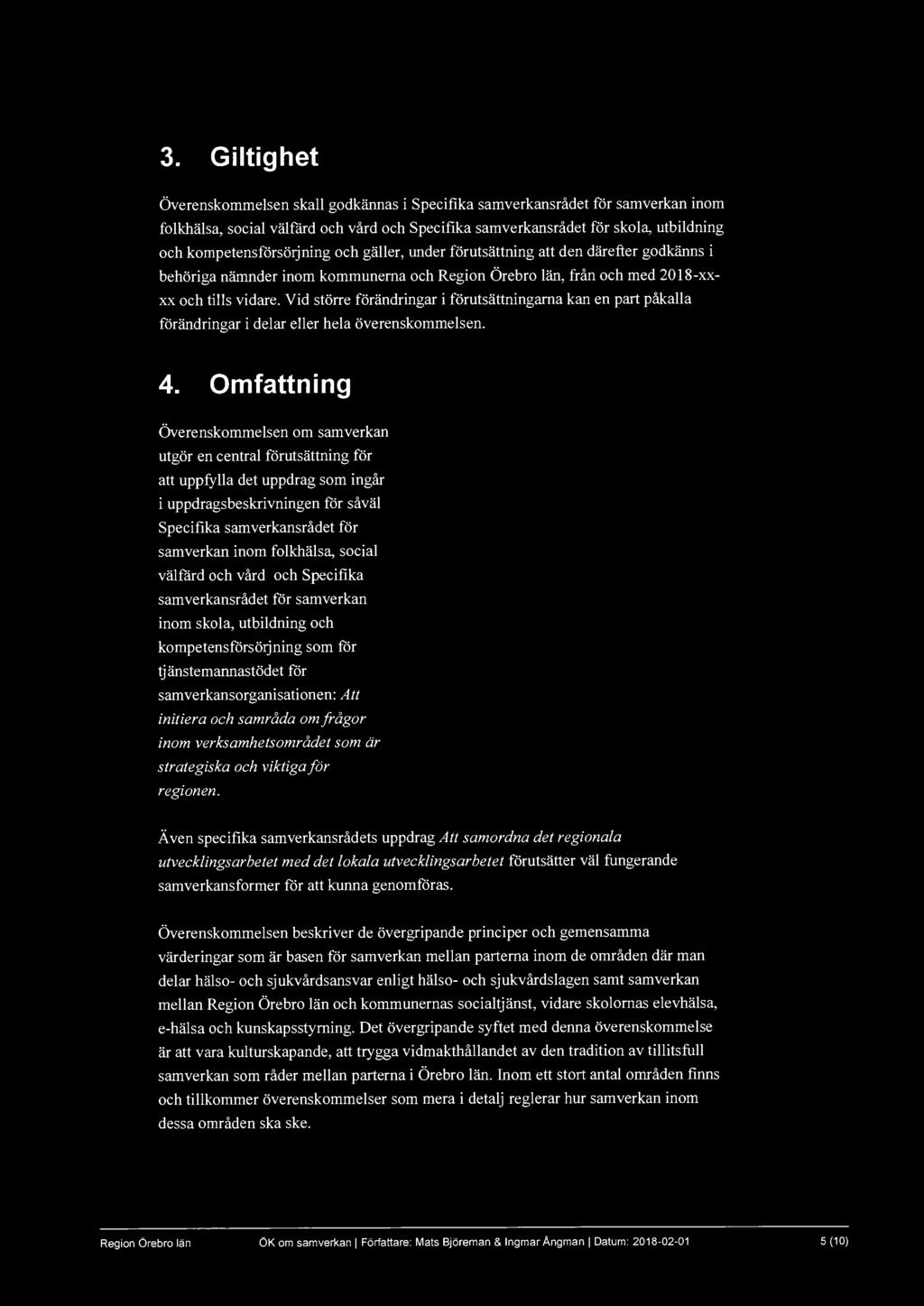 3. Giltighet

Överenskommelsen skall godkännas i Specifika samverkansrådet för samverkan inom folkhälsa, social välfärd och vård och Specifika samverkansrådet för skola, utbildning och kompetensförsörjning och gäller, under förutsättning att den därefter godkänns i behöriga nämnder inom kommunerna och Region Örebro län, från och med 2018-xx-xx och tills vidare. Vid större förändringar i förutsättningarna kan en part påkalla förändringar i delar eller hela överenskommelsen.

4. Omfattning

Överenskommelsen om samverkan utgör en central förutsättning för att uppfylla det uppdrag som ingår i uppdragsbeskrivningen för såväl Specifika samverkansrådet för samverkan inom folkhälsa, social välfärd och vård och Specifika samverkansrådet för samverkan inom skola, utbildning och kompetensförsörjning som för tjänstemannastödet för samverkansorganisationen: Att initiera och samråda om frågor inom verksamhetsområdet som är strategiska och viktiga för regionen.

Även specifika samverkansrådets uppdrag Att samordna det regionala utvecklingsarbetet med det lokala utvecklingsarbetet förutsätter väl fungerande samverkansformer för att kunna genomföras.

Överenskommelsen beskriver de övergripande principer och gemensamma värderingar som är basen för samverkan mellan parterna inom de områden där man delar hälso- och sjukvårdsansvar enligt hälso- och sjukvårdslagen samt samverkan mellan Region Örebro län och kommunernas socialtjänst, vidare skolornas elevhälsa, e-hälsa och kunskapsstyrning. Det övergripande syftet med denna överenskommelse är att vara kulturskapande, att trygga vidmakthållandet av den tradition av tillitsfull samverkan som råder mellan parterna i Örebro län. Inom ett stort antal områden finns och tillkommer överenskommelser som mera i detalj reglerar hur samverkan inom dessa områden ska ske.

Region Örebro län ÖK om samverkan | Författare: Mats Björeman & Ingmar Ångman | Datum: 2018-02-01 5 (10)